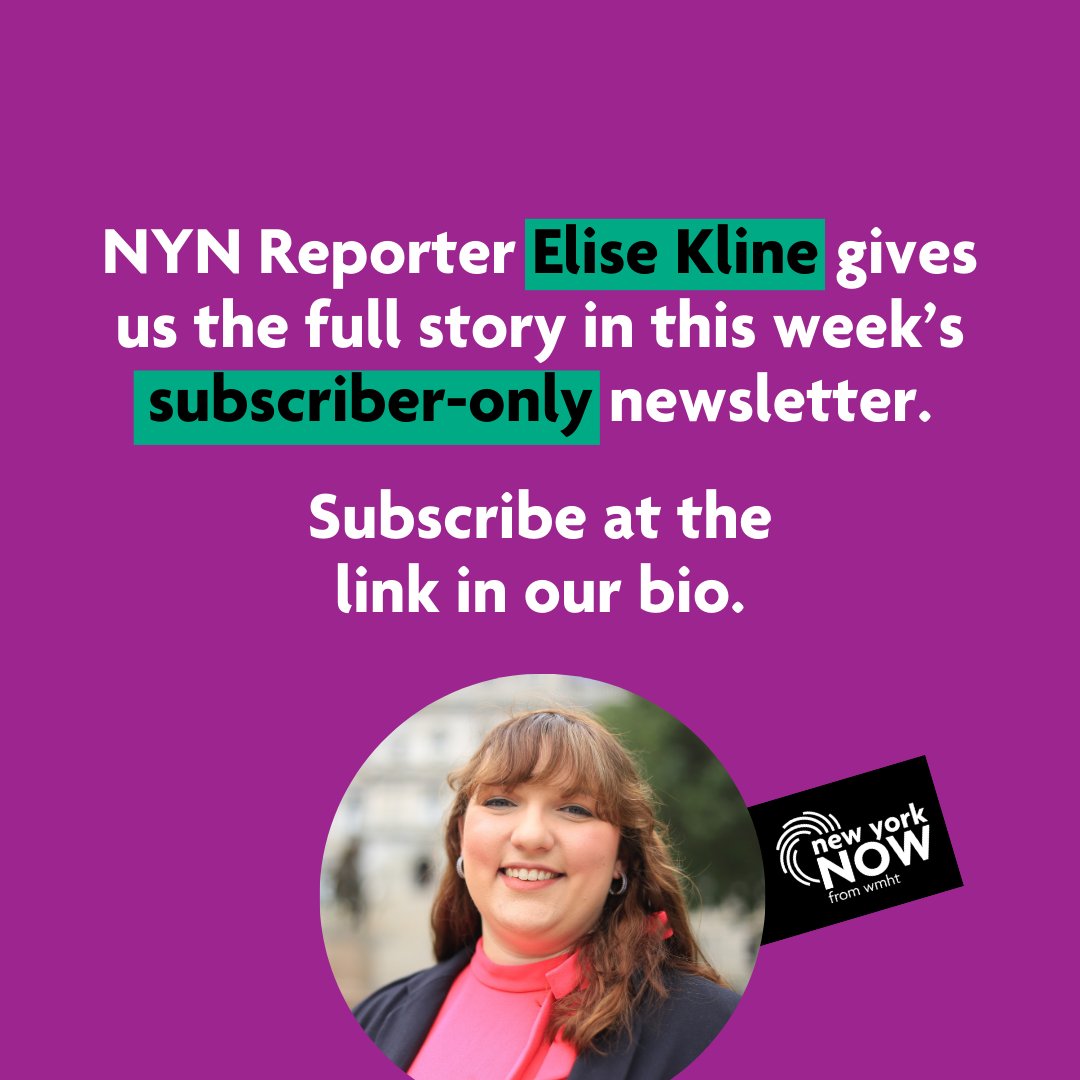 NYN Reporter Elise Kline gives us the full story in this week's subscriber-only newsletter.

Subscribe at the link in our bio.

new york NOW from wmht